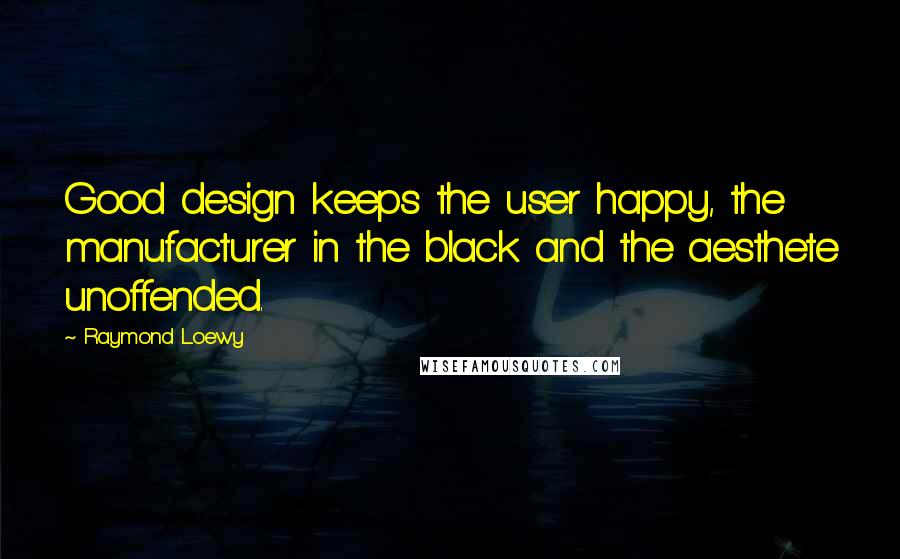 Good design keeps the user happy, the manufacturer in the black and the aesthete unoffended.

~ Raymond Loewy

WISEFAMOUSQUOTES.COM